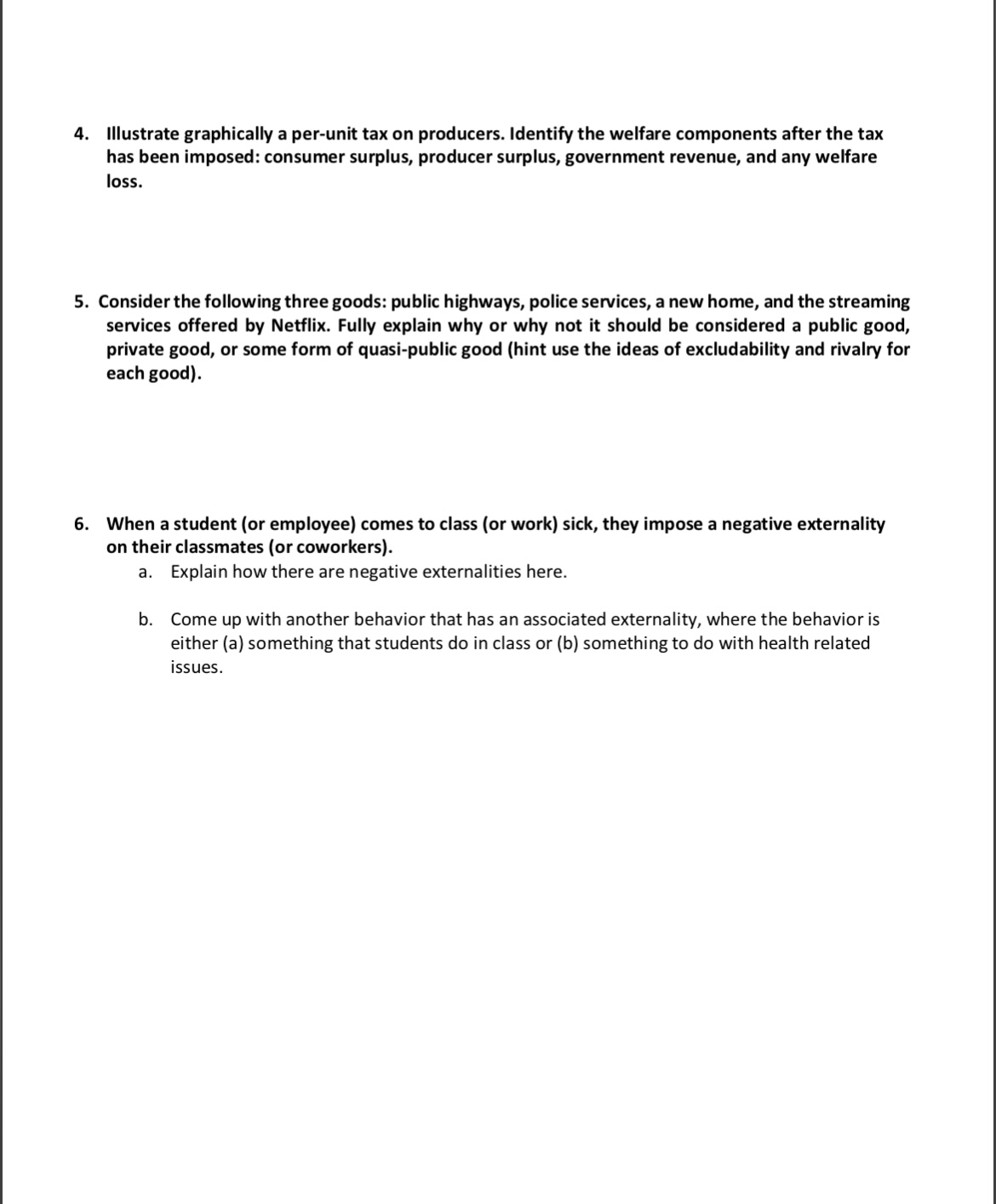 4. Illustrate graphically a per-unit tax on producers. Identify the welfare components after the tax has been imposed: consumer surplus, producer surplus, government revenue, and any welfare loss.

5. Consider the following three goods: public highways, police services, a new home, and the streaming services offered by Netflix. Fully explain why or why not it should be considered a public good, private good, or some form of quasi-public good (hint use the ideas of excludability and rivalry for each good).

6. When a student (or employee) comes to class (or work) sick, they impose a negative externality on their classmates (or coworkers).

a. Explain how there are negative externalities here.

b. Come up with another behavior that has an associated externality, where the behavior is either (a) something that students do in class or (b) something to do with health related issues.